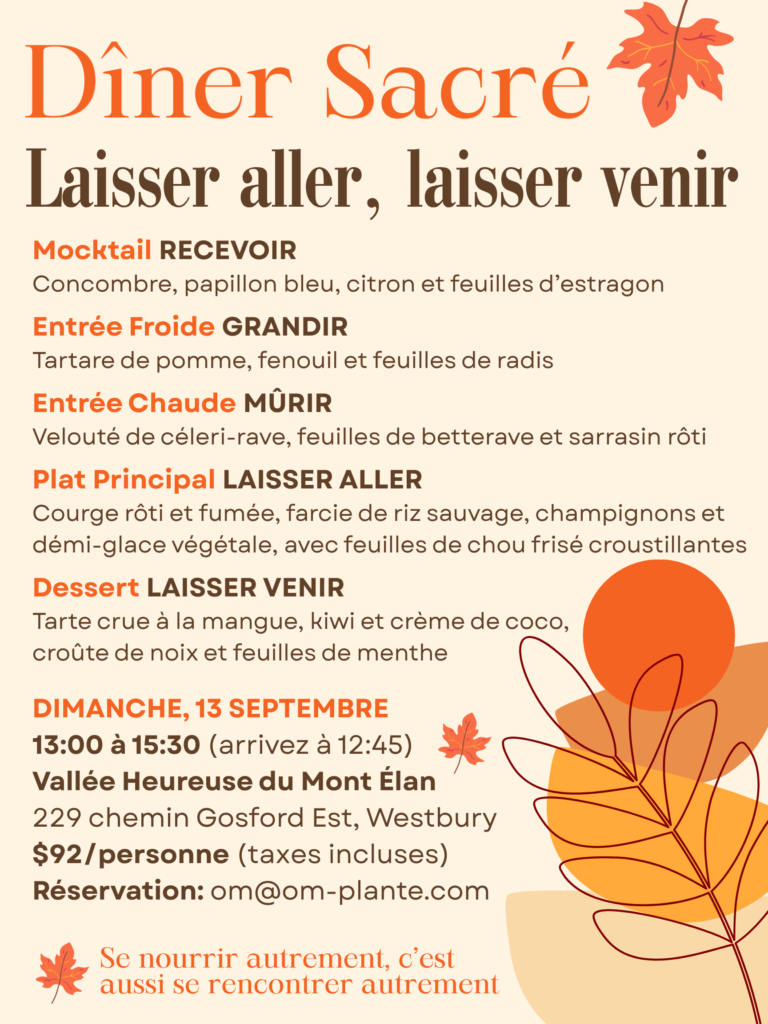 Dîner Sacré

Laisser aller, laisser venir

Mocktail RECEVOIR
Concombre, papillon bleu, citron et feuilles d'estragon

Entrée Froide GRANDIR
Tartare de pomme, fenouil et feuilles de radis

Entrée Chaude MÛRIR
Velouté de céleri-rave, feuilles de betterave et sarrasin rôti

Plat Principal LAISSER ALLER
Courge rôti et fumée, farcie de riz sauvage, champignons et démi-glace végétale, avec feuilles de chou frisé croustillantes

Dessert LAISSER VENIR
Tarte crue à la mangue, kiwi et crème de coco, croûte de noix et feuilles de menthe

DIMANCHE, 13 SEPTEMBRE
13:00 à 15:30 (arrivez à 12:45)
Vallée Heureuse du Mont Élan
229 chemin Gosford Est, Westbury
$92/personne (taxes incluses)
Réservation: om@om-plante.com

Se nourrir autrement, c'est aussi se rencontrer autrement